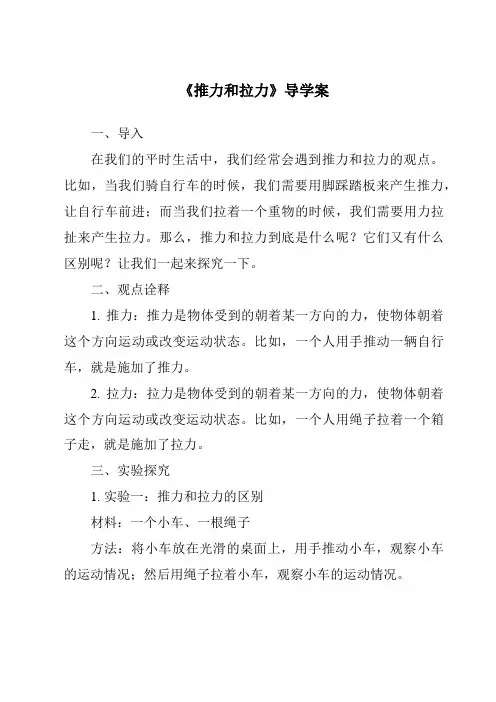 《推力和拉力》导学案

一、导入

在我们的平时生活中，我们经常会遇到推力和拉力的观点。比如，当我们骑自行车的时候，我们需要用脚踩踏板来产生推力，让自行车前进；而当我们拉着一个重物的时候，我们需要用力拉扯来产生拉力。那么，推力和拉力到底是什么呢？它们又有什么区别呢？让我们一起来探究一下。

二、观点诠释

1. 推力：推力是物体受到的朝着某一方向的力，使物体朝着这个方向运动或改变运动状态。比如，一个人用手推动一辆自行车，就是施加了推力。

2. 拉力：拉力是物体受到的朝着某一方向的力，使物体朝着这个方向运动或改变运动状态。比如，一个人用绳子拉着一个箱子走，就是施加了拉力。

三、实验探究

1. 实验一：推力和拉力的区别

材料：一个小车、一根绳子

方法：将小车放在光滑的桌面上，用手推动小车，观察小车的运动情况；然后用绳子拉着小车，观察小车的运动情况。